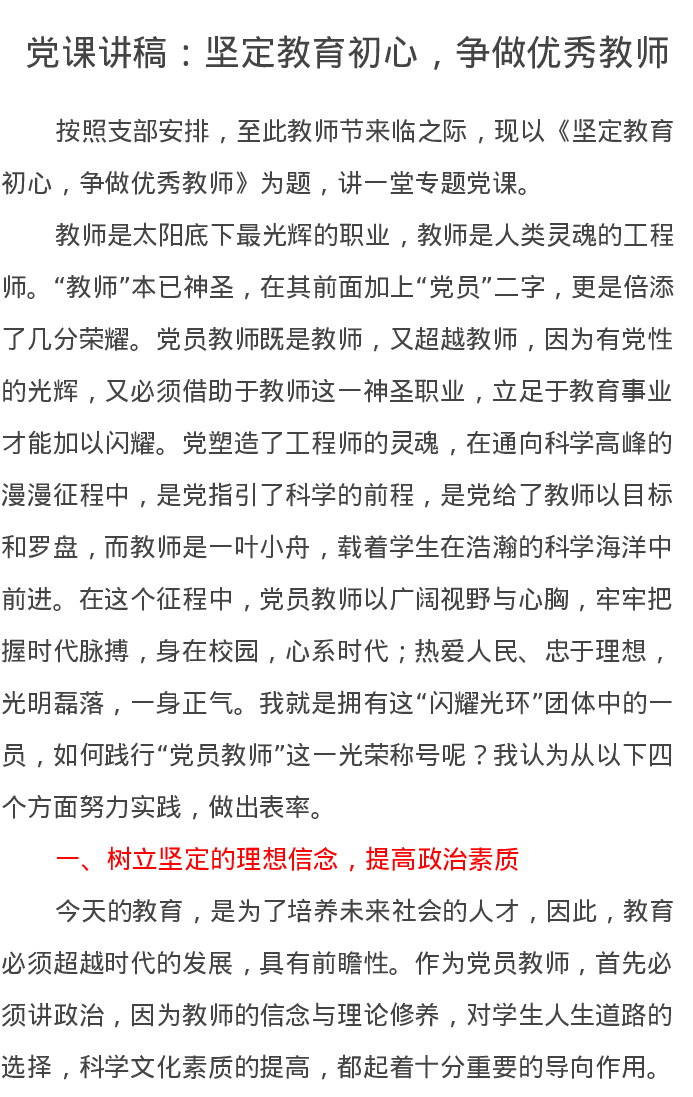 党课讲稿：坚定教育初心，争做优秀教师

按照支部安排，至此教师节来临之际，现以《坚定教育初心，争做优秀教师》为题，讲一堂专题党课。

教师是太阳底下最光辉的职业，教师是人类灵魂的工程师。“教师”本已神圣，在其前面加上“党员”二字，更是倍添了几分荣耀。党员教师既是教师，又超越教师，因为有党性的光辉，又必须借助于教师这一神圣职业，立足于教育事业才能加以闪耀。党塑造了工程师的灵魂，在通向科学高峰的漫漫征程中，是党指引了科学的前程，是党给了教师以目标和罗盘，而教师是一叶小舟，载着学生在浩瀚的科学海洋中前进。在这个征程中，党员教师以广阔视野与心胸，牢牢把握时代脉搏，身在校园，心系时代；热爱人民、忠于理想，光明磊落，一身正气。我就是拥有这“闪耀光环”团体中的一员，如何践行“党员教师”这一光荣称号呢？我认为从以下四个方面努力实践，做出表率。

一、树立坚定的理想信念，提高政治素质

今天的教育，是为了培养未来社会的人才，因此，教育必须超越时代的发展，具有前瞻性。作为党员教师，首先必须讲政治，因为教师的信念与理论修养，对学生人生道路的选择，科学文化素质的提高，都起着十分重要的导向作用。